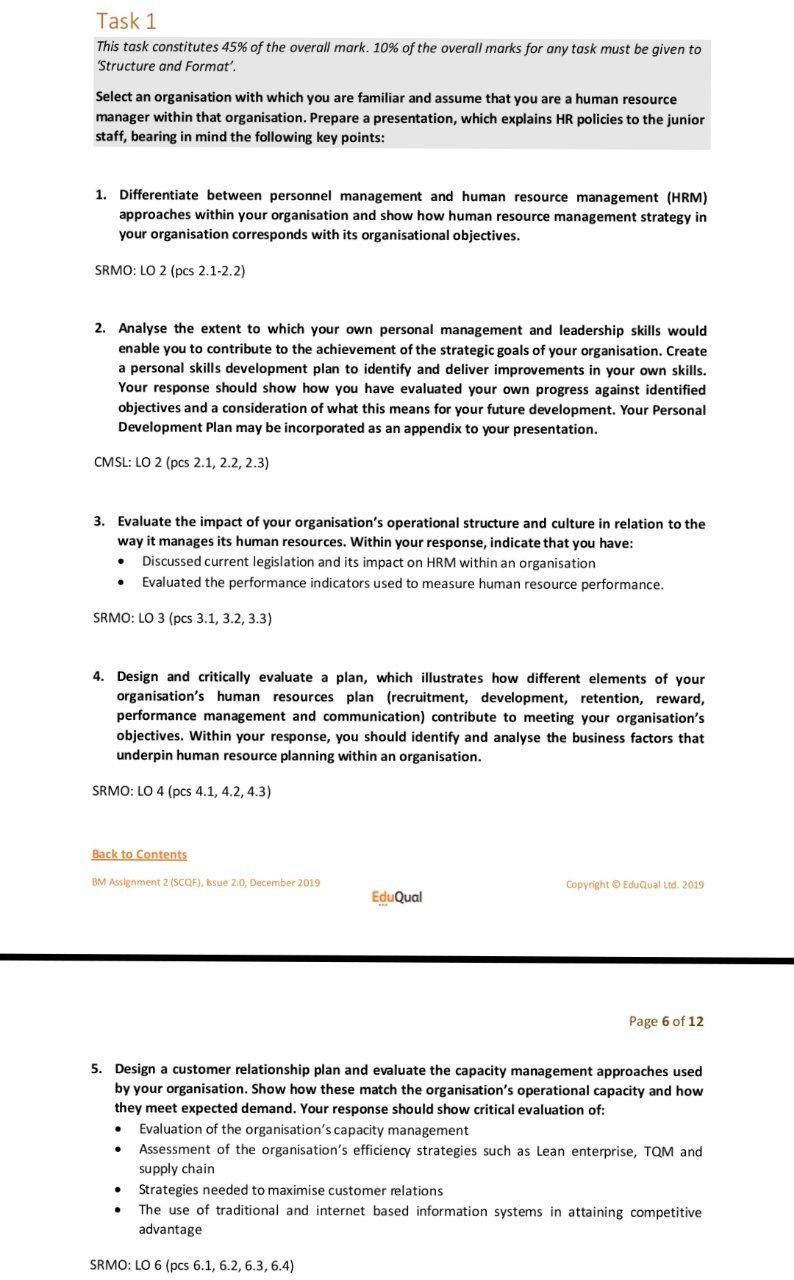 Task 1

This task constitutes 45% of the overall mark. 10% of the overall marks for any task must be given to 'Structure and Format'.

Select an organisation with which you are familiar and assume that you are a human resource manager within that organisation. Prepare a presentation, which explains HR policies to the junior staff, bearing in mind the following key points:

1. Differentiate between personnel management and human resource management (HRM) approaches within your organisation and show how human resource management strategy in your organisation corresponds with its organisational objectives.

SRMO: LO 2 (pcs 2.1-2.2)

2. Analyse the extent to which your own personal management and leadership skills would enable you to contribute to the achievement of the strategic goals of your organisation. Create a personal skills development plan to identify and deliver improvements in your own skills. Your response should show how you have evaluated your own progress against identified objectives and a consideration of what this means for your future development. Your Personal Development Plan may be incorporated as an appendix to your presentation.

CMSL: LO 2 (pcs 2.1, 2.2, 2.3)

3. Evaluate the impact of your organisation's operational structure and culture in relation to the way it manages its human resources. Within your response, indicate that you have:
• Discussed current legislation and its impact on HRM within an organisation
• Evaluated the performance indicators used to measure human resource performance.

SRMO: LO 3 (pcs 3.1, 3.2, 3.3)

4. Design and critically evaluate a plan, which illustrates how different elements of your organisation's human resources plan (recruitment, development, retention, reward, performance management and communication) contribute to meeting your organisation's objectives. Within your response, you should identify and analyse the business factors that underpin human resource planning within an organisation.

SRMO: LO 4 (pcs 4.1, 4.2, 4.3)

Back to Contents

BM Assignment 2 (SCQF), Issue 2.0, December 2019

EduQual

Copyright © EduQual Ltd. 2019

Page 6 of 12

5. Design a customer relationship plan and evaluate the capacity management approaches used by your organisation. Show how these match the organisation's operational capacity and how they meet expected demand. Your response should show critical evaluation of:
• Evaluation of the organisation's capacity management
• Assessment of the organisation's efficiency strategies such as Lean enterprise, TQM and supply chain
• Strategies needed to maximise customer relations
• The use of traditional and internet based information systems in attaining competitive advantage

SRMO: LO 6 (pcs 6.1, 6.2, 6.3, 6.4)